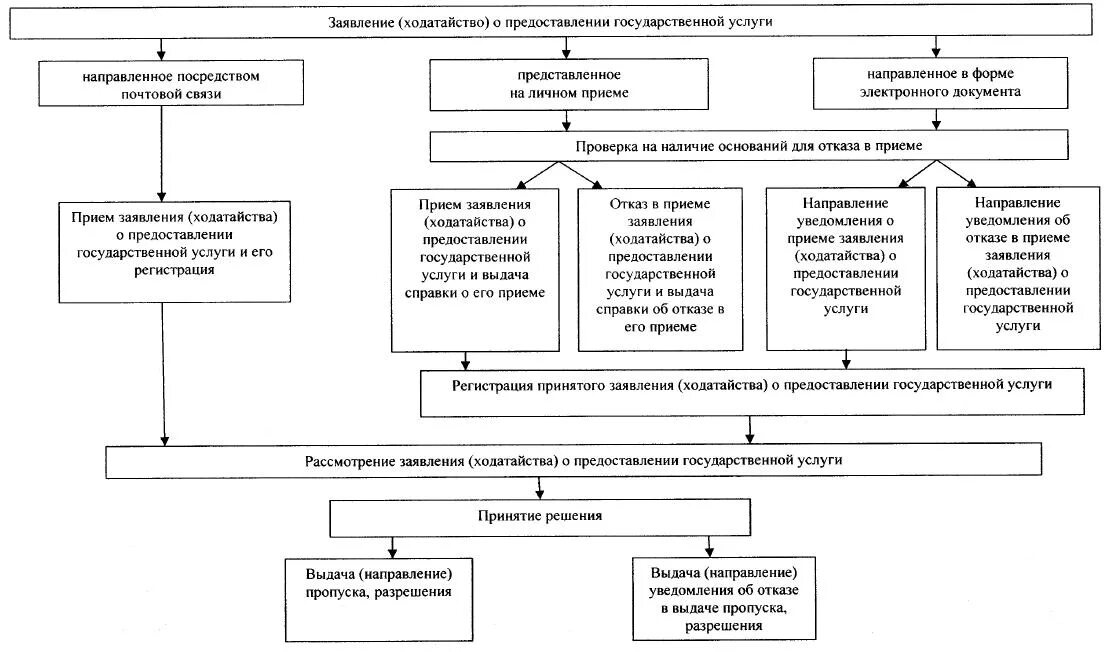 Заявление (ходатайство) о предоставлении государственной услуги

направленное посредством почтовой связи

представленное на личном приеме

направленное в форме электронного документа

Проверка на наличие оснований для отказа в приеме

Прием заявления (ходатайства) о предоставлении государственной услуги и его регистрация

Прием заявления (ходатайства) о предоставлении государственной услуги и выдача справки о его приеме

Отказ в приеме заявления (ходатайства) о предоставлении государственной услуги и выдача справки об отказе в его приеме

Направление уведомления о приеме заявления (ходатайства) о предоставлении государственной услуги

Направление уведомления об отказе в приеме заявления (ходатайства) о предоставлении государственной услуги

Регистрация принятого заявления (ходатайства) о предоставлении государственной услуги

Рассмотрение заявления (ходатайства) о предоставлении государственной услуги

Принятие решения

Выдача (направление) пропуска, разрешения

Выдача (направление) уведомления об отказе в выдаче пропуска, разрешения